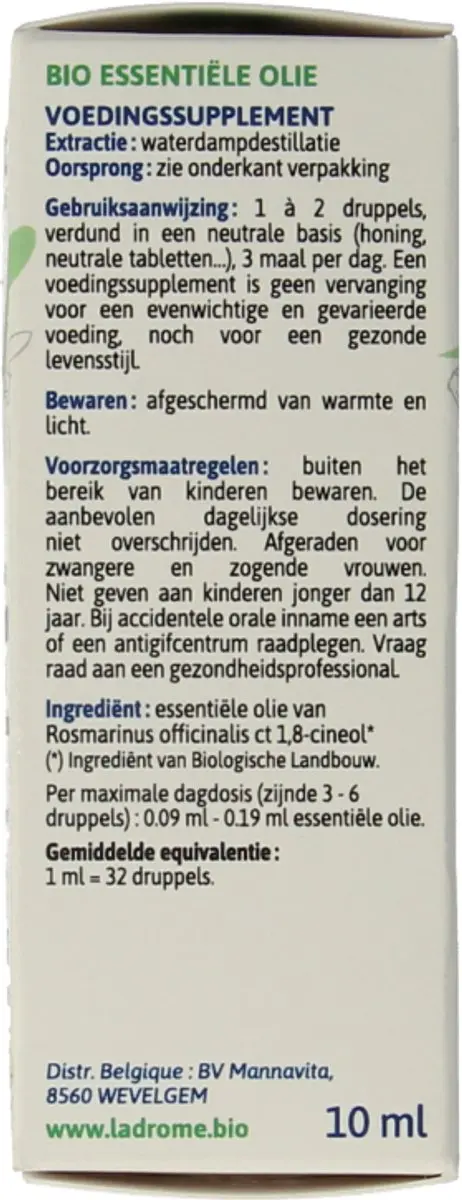 BIO ESSENTIËLE OLIE

VOEDINGSSUPPLEMENT
Extractie : waterdampdestillatie
Oorsprong : zie onderkant verpakking

Gebruiksaanwijzing : 1 à 2 druppels, verdund in een neutrale basis (honing, neutrale tabletten...), 3 maal per dag. Een voedingssupplement is geen vervanging voor een evenwichtige en gevarieerde voeding, noch voor een gezonde levensstijl.

Bewaren : afgeschermd van warmte en licht.

Voorzorgsmaatregelen : buiten het bereik van kinderen bewaren. De aanbevolen dagelijkse dosering niet overschrijden. Afgeraden voor zwangere en zogende vrouwen. Niet geven aan kinderen jonger dan 12 jaar. Bij accidentele orale inname een arts of een antigifcentrum raadplegen. Vraag raad aan een gezondheidsprofessional.

Ingrediënt : essentiële olie van Rosmarinus officinalis ct 1,8-cineol*
(*) Ingrediënt van Biologische Landbouw.

Per maximale dagdosis (zijnde 3 - 6 druppels) : 0.09 ml - 0.19 ml essentiële olie.

Gemiddelde equivalentie :
1 ml = 32 druppels.

Distr. Belgique : BV Mannavita, 8560 WEVELGEM
www.ladrome.bio

10 ml